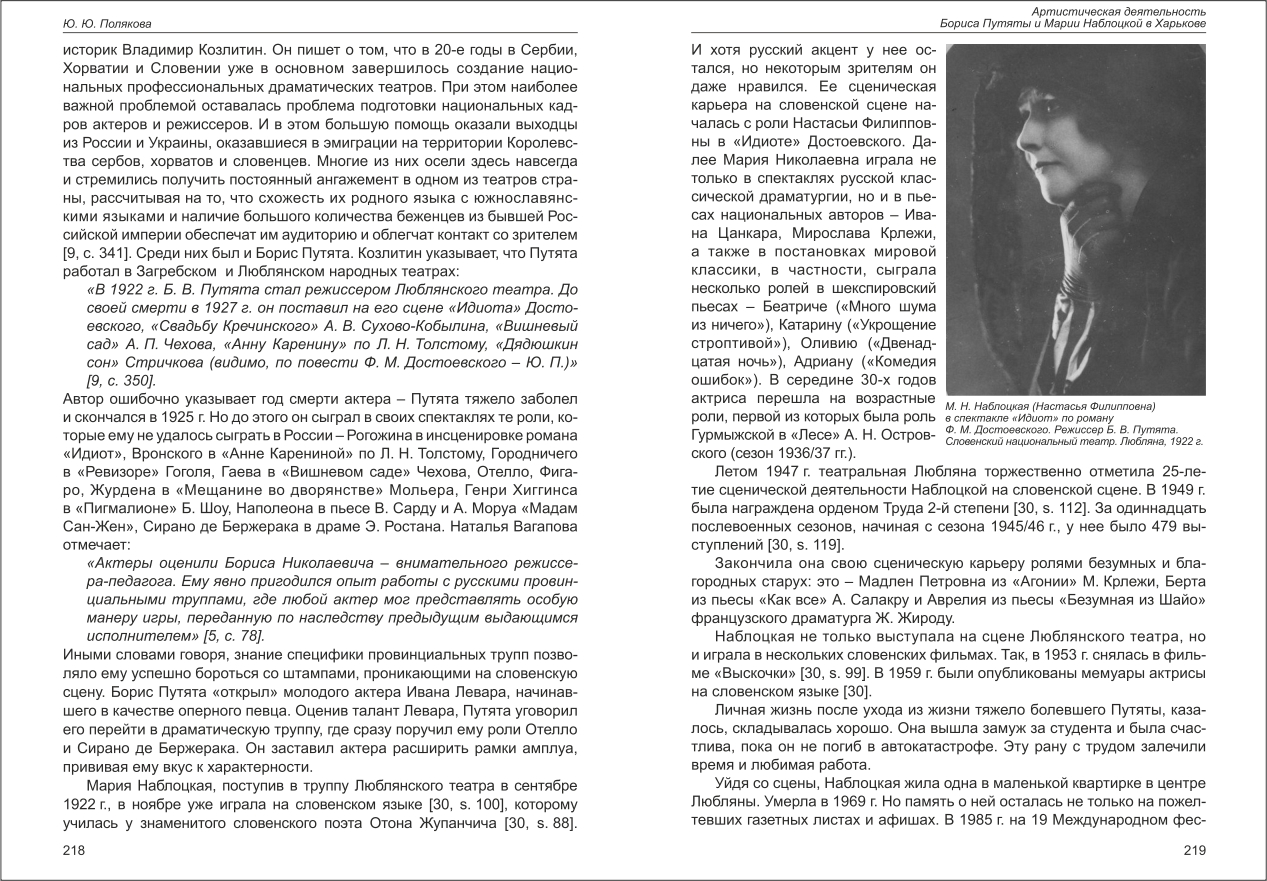 Ю. Ю. Полякова

историк Владимир Козлитин. Он пишет о том, что в 20-е годы в Сербии, Хорватии и Словении уже в основном завершилось создание национальных профессиональных драматических театров. При этом наиболее важной проблемой оставалась проблема подготовки национальных кадров актеров и режиссеров. И в этом большую помощь оказали выходцы из России и Украины, оказавшиеся в эмиграции на территории Королевства сербов, хорватов и словенцев. Многие из них осели здесь навсегда и стремились получить постоянный ангажемент в одном из театров страны, рассчитывая на то, что схожесть их родного языка с южнославянскими языками и наличие большого количества беженцев из бывшей Российской империи обеспечат им аудиторию и облегчат контакт со зрителем [9, с. 341]. Среди них был и Борис Путята. Козлитин указывает, что Путята работал в Загребском и Люблянском народных театрах:

«В 1922 г. Б. В. Путята стал режиссером Люблянского театра. До своей смерти в 1927 г. он поставил на его сцене «Идиота» Достоевского, «Свадьбу Кречинского» А. В. Сухово-Кобылина, «Вишневый сад» А. П. Чехова, «Анну Каренину» по Л. Н. Толстому, «Дядюшкин сон» Стричкова (видимо, по повести Ф. М. Достоевского – Ю. П.)» [9, с. 350].

Автор ошибочно указывает год смерти актера – Путята тяжело заболел и скончался в 1925 г. Но до этого он сыграл в своих спектаклях те роли, которые ему не удалось сыграть в России – Рогожина в инсценировке романа «Идиот», Вронского в «Анне Карениной» по Л. Н. Толстому, Городничего в «Ревизоре» Гоголя, Гаева в «Вишневом саде» Чехова, Отелло, Фигаро, Журдена в «Мещанине во дворянстве» Мольера, Генри Хиггинса в «Пигмалионе» Б. Шоу, Наполеона в пьесе В. Сарду и А. Моруа «Мадам Сан-Жен», Сирано де Бержерака в драме Э. Ростана. Наталья Вагапова отмечает:

«Актеры оценили Бориса Николаевича – внимательного режиссера-педагога. Ему явно пригодился опыт работы с русскими провинциальными труппами, где любой актер мог представлять особую манеру игры, переданную по наследству предыдущим выдающимся исполнителем» [5, с. 78].

Иными словами говоря, знание специфики провинциальных трупп позволяло ему успешно бороться со штампами, проникающими на словенскую сцену. Борис Путята «открыл» молодого актера Ивана Левара, начинавшего в качестве оперного певца. Оценив талант Левара, Путята уговорил его перейти в драматическую труппу, где сразу поручил ему роли Отелло и Сирано де Бержерака. Он заставил актера расширить рамки амплуа, прививая ему вкус к характерности.

Мария Наблоцкая, поступив в труппу Люблянского театра в сентябре 1922 г., в ноябре уже играла на словенском языке [30, s. 100], которому училась у знаменитого словенского поэта Отона Жупанчича [30, s. 88].

218

Артистическая деятельность
Бориса Путяты и Марии Наблоцкой в Харькове

И хотя русский акцент у нее остался, но некоторым зрителям он даже нравился. Ее сценическая карьера на словенской сцене началась с роли Настасьи Филипповны в «Идиоте» Достоевского. Далее Мария Николаевна играла не только в спектаклях русской классической драматургии, но и в пьесах национальных авторов – Ивана Цанкара, Мирослава Крлежи, а также в постановках мировой классики, в частности, сыграла несколько ролей в шекспировский пьесах – Беатриче («Много шума из ничего»), Катарину («Укрощение строптивой»), Оливию («Двенадцатая ночь»), Адриану («Комедия ошибок»). В середине 30-х годов актриса перешла на возрастные роли, первой из которых была роль Гурмыжской в «Лесе» А. Н. Островского (сезон 1936/37 гг.).

М. Н. Наблоцкая (Настасья Филипповна) в спектакле «Идиот» по роману Ф. М. Достоевского. Режиссер Б. В. Путята. Словенский национальный театр. Любляна, 1922 г.

Летом 1947 г. театральная Любляна торжественно отметила 25-летие сценической деятельности Наблоцкой на словенской сцене. В 1949 г. была награждена орденом Труда 2-й степени [30, s. 112]. За одиннадцать послевоенных сезонов, начиная с сезона 1945/46 г., у нее было 479 выступлений [30, s. 119].

Закончила она свою сценическую карьеру ролями безумных и благородных старух: это – Мадлен Петровна из «Агонии» М. Крлежи, Берта из пьесы «Как все» А. Салакру и Аврелия из пьесы «Безумная из Шайо» французского драматурга Ж. Жироду.

Наблоцкая не только выступала на сцене Люблянского театра, но и играла в нескольких словенских фильмах. Так, в 1953 г. снялась в фильме «Выскочки» [30, s. 99]. В 1959 г. были опубликованы мемуары актрисы на словенском языке [30].

Личная жизнь после ухода из жизни тяжело болевшего Путяты, казалось, складывалась хорошо. Она вышла замуж за студента и была счастлива, пока он не погиб в автокатастрофе. Эту рану с трудом залечили время и любимая работа.

Уйдя со сцены, Наблоцкая жила одна в маленькой квартирке в центре Любляны. Умерла в 1969 г. Но память о ней осталась не только на пожелтевших газетных листах и афишах. В 1985 г. на 19 Международном фес-

219